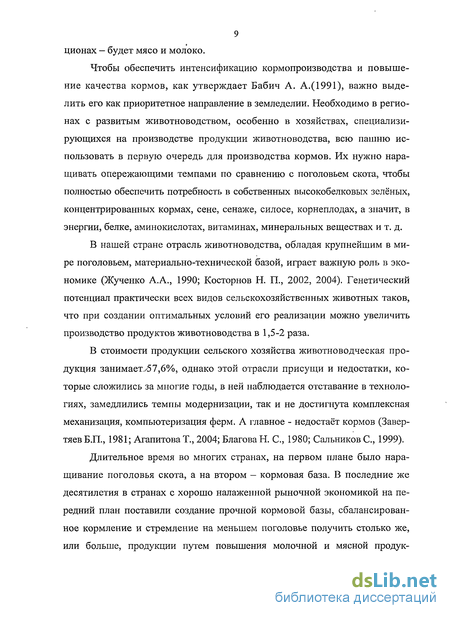 9

ционах – будет мясо и молоко.

Чтобы обеспечить интенсификацию кормопроизводства и повышение качества кормов, как утверждает Бабич А. А.(1991), важно выделить его как приоритетное направление в земледелии. Необходимо в регионах с развитым животноводством, особенно в хозяйствах, специализирующихся на производстве продукции животноводства, всю пашню использовать в первую очередь для производства кормов. Их нужно наращивать опережающими темпами по сравнению с поголовьем скота, чтобы полностью обеспечить потребность в собственных высокобелковых зелёных, концентрированных кормах, сене, сенаже, силосе, корнеплодах, а значит, в энергии, белке, аминокислотах, витаминах, минеральных веществах и т. д.

В нашей стране отрасль животноводства, обладая крупнейшим в мире поголовьем, материально-технической базой, играет важную роль в экономике (Жученко А.А., 1990; Косторнов Н. П., 2002, 2004). Генетический потенциал практически всех видов сельскохозяйственных животных таков, что при создании оптимальных условий его реализации можно увеличить производство продуктов животноводства в 1,5-2 раза.

В стоимости продукции сельского хозяйства животноводческая продукция занимает 57,6%, однако этой отрасли присущи и недостатки, которые сложились за многие годы, в ней наблюдается отставание в технологиях, замедлились темпы модернизации, так и не достигнута комплексная механизация, компьютеризация ферм. А главное - недостаёт кормов (Завертяев Б.П., 1981; Агапитова Т., 2004; Благова Н. С., 1980; Сальников С., 1999).

Длительное время во многих странах, на первом плане было наращивание поголовья скота, а на втором – кормовая база. В последние же десятилетия в странах с хорошо налаженной рыночной экономикой на передний план поставили создание прочной кормовой базы, сбалансированное кормление и стремление на меньшем поголовье получить столько же, или больше, продукции путем повышения молочной и мясной продук-

dsLib.net
библиотека диссертаций